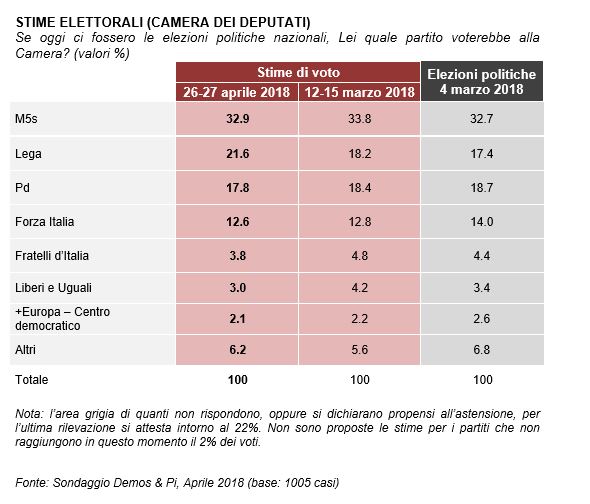 STIME ELETTORALI (CAMERA DEI DEPUTATI)
Se oggi ci fossero le elezioni politiche nazionali, Lei quale partito voterebbe alla Camera? (valori %)

| | Stime di voto 26-27 aprile 2018 | Stime di voto 12-15 marzo 2018 | Elezioni politiche 4 marzo 2018 |
|---|---|---|---|
| M5s | 32.9 | 33.8 | 32.7 |
| Lega | 21.6 | 18.2 | 17.4 |
| Pd | 17.8 | 18.4 | 18.7 |
| Forza Italia | 12.6 | 12.8 | 14.0 |
| Fratelli d'Italia | 3.8 | 4.8 | 4.4 |
| Liberi e Uguali | 3.0 | 4.2 | 3.4 |
| +Europa – Centro democratico | 2.1 | 2.2 | 2.6 |
| Altri | 6.2 | 5.6 | 6.8 |
| Totale | 100 | 100 | 100 |

Nota: l'area grigia di quanti non rispondono, oppure si dichiarano propensi all'astensione, per l'ultima rilevazione si attesta intorno al 22%. Non sono proposte le stime per i partiti che non raggiungono in questo momento il 2% dei voti.

Fonte: Sondaggio Demos & Pi, Aprile 2018 (base: 1005 casi)